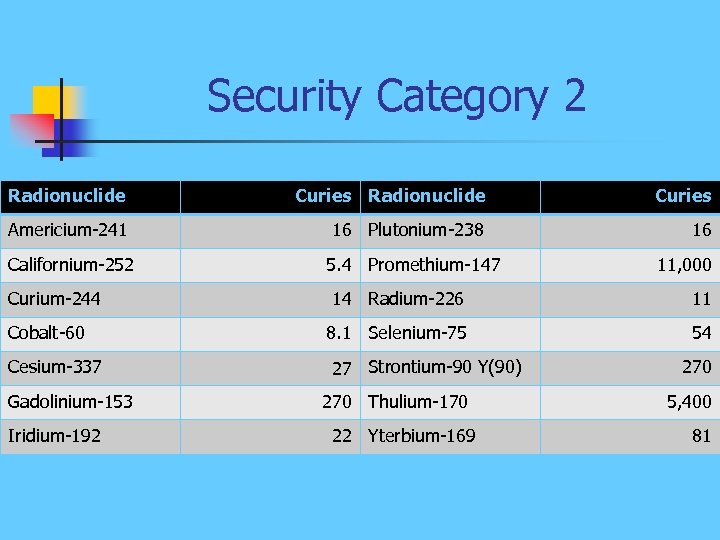 Security Category 2

| Radionuclide | Curies | Radionuclide | Curies |
|---|---|---|---|
| Americium-241 | 16 | Plutonium-238 | 16 |
| Californium-252 | 5.4 | Promethium-147 | 11,000 |
| Curium-244 | 14 | Radium-226 | 11 |
| Cobalt-60 | 8.1 | Selenium-75 | 54 |
| Cesium-337 | 27 | Strontium-90 Y(90) | 270 |
| Gadolinium-153 | 270 | Thulium-170 | 5,400 |
| Iridium-192 | 22 | Yterbium-169 | 81 |